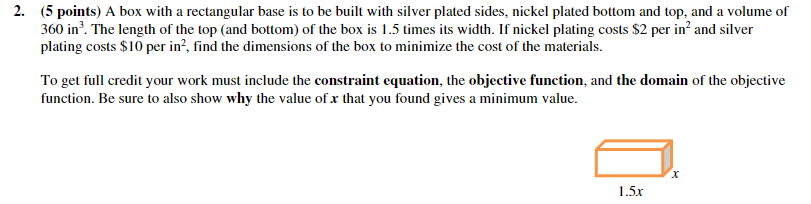 2. (5 points) A box with a rectangular base is to be built with silver plated sides, nickel plated bottom and top, and a volume of 360 in$^3$. The length of the top (and bottom) of the box is 1.5 times its width. If nickel plating costs \$2 per in$^2$ and silver plating costs \$10 per in$^2$, find the dimensions of the box to minimize the cost of the materials.

To get full credit your work must include the constraint equation, the objective function, and the domain of the objective function. Be sure to also show why the value of $x$ that you found gives a minimum value.

$x$

$1.5x$